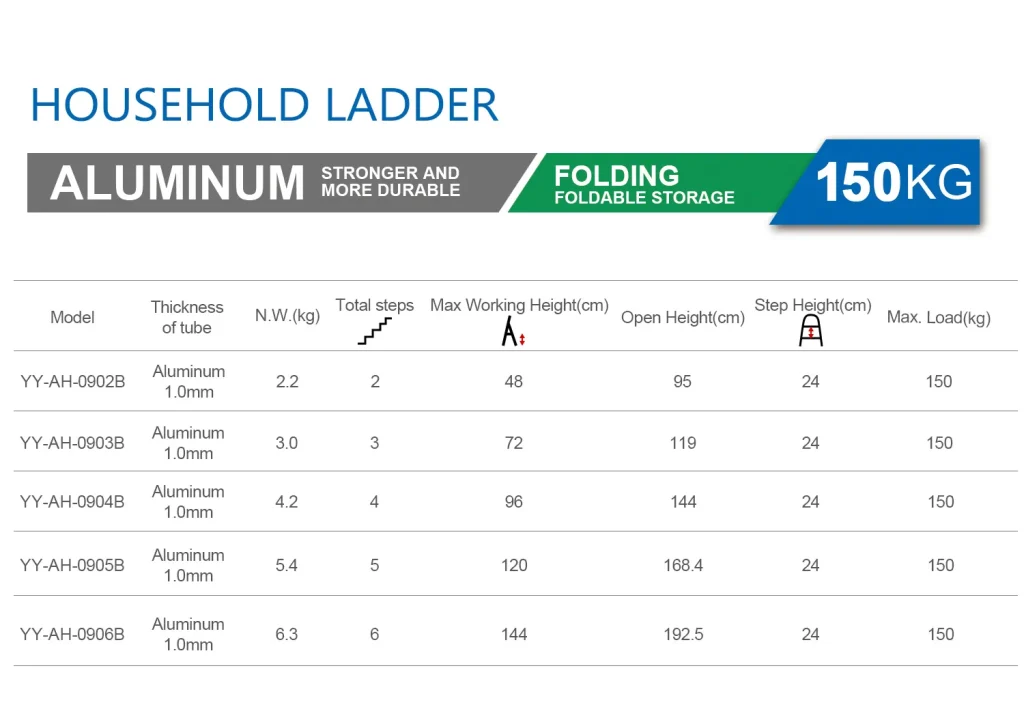 HOUSEHOLD LADDER

ALUMINUM STRONGER AND MORE DURABLE

FOLDING FOLDABLE STORAGE

150KG

| Model | Thickness of tube | N.W.(kg) | Total steps | Max Working Height(cm) | Open Height(cm) | Step Height(cm) | Max. Load(kg) |
|---|---|---|---|---|---|---|---|
| YY-AH-0902B | Aluminum 1.0mm | 2.2 | 2 | 48 | 95 | 24 | 150 |
| YY-AH-0903B | Aluminum 1.0mm | 3.0 | 3 | 72 | 119 | 24 | 150 |
| YY-AH-0904B | Aluminum 1.0mm | 4.2 | 4 | 96 | 144 | 24 | 150 |
| YY-AH-0905B | Aluminum 1.0mm | 5.4 | 5 | 120 | 168.4 | 24 | 150 |
| YY-AH-0906B | Aluminum 1.0mm | 6.3 | 6 | 144 | 192.5 | 24 | 150 |